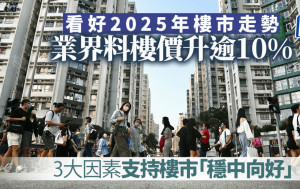 看好2025年樓市走勢
業界料樓價升逾10%

3大因素支持樓市「穩中向好」